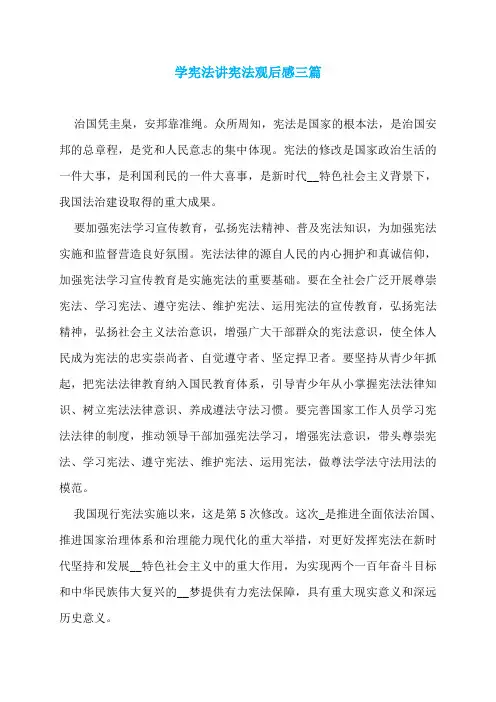 学宪法讲宪法观后感三篇

治国凭圭臬，安邦靠准绳。众所周知，宪法是国家的根本法，是治国安邦的总章程，是党和人民意志的集中体现。宪法的修改是国家政治生活的一件大事，是利国利民的一件大喜事，是新时代__特色社会主义背景下，我国法治建设取得的重大成果。

要加强宪法学习宣传教育，弘扬宪法精神、普及宪法知识，为加强宪法实施和监督营造良好氛围。宪法法律的源自人民的内心拥护和真诚信仰，加强宪法学习宣传教育是实施宪法的重要基础。要在全社会广泛开展尊崇宪法、学习宪法、遵守宪法、维护宪法、运用宪法的宣传教育，弘扬宪法精神，弘扬社会主义法治意识，增强广大干部群众的宪法意识，使全体人民成为宪法的忠实崇尚者、自觉遵守者、坚定捍卫者。要坚持从青少年抓起，把宪法法律教育纳入国民教育体系，引导青少年从小掌握宪法法律知识、树立宪法法律意识、养成遵法守法习惯。要完善国家工作人员学习宪法法律的制度，推动领导干部加强宪法学习，增强宪法意识，带头尊崇宪法、学习宪法、遵守宪法、维护宪法、运用宪法，做尊法学法守法用法的模范。

我国现行宪法实施以来，这是第5次修改。这次_是推进全面依法治国、推进国家治理体系和治理能力现代化的重大举措，对更好发挥宪法在新时代坚持和发展__特色社会主义中的重大作用，为实现两个一百年奋斗目标和中华民族伟大复兴的__梦提供有力宪法保障，具有重大现实意义和深远历史意义。